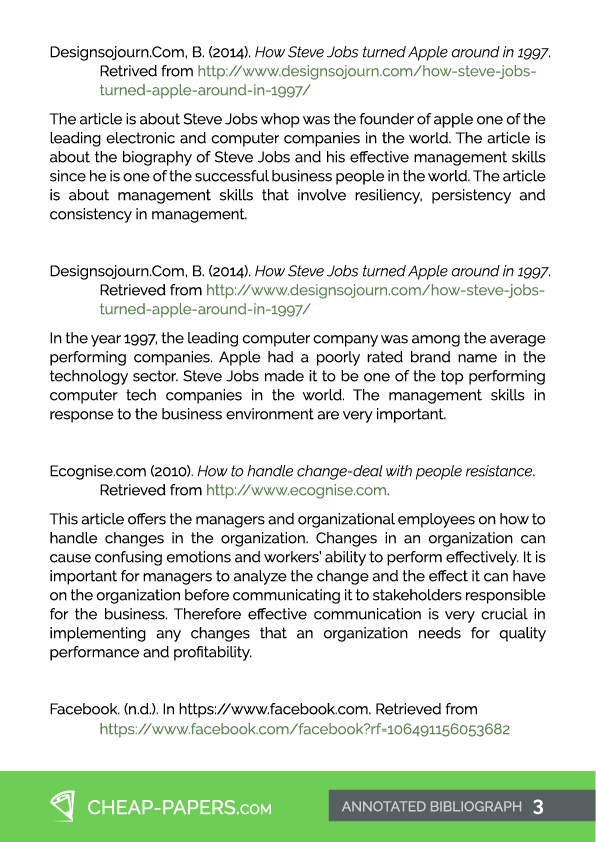 Designsojourn.Com, B. (2014). How Steve Jobs turned Apple around in 1997. Retrived from http://www.designsojourn.com/how-steve-jobs-turned-apple-around-in-1997/

The article is about Steve Jobs whop was the founder of apple one of the leading electronic and computer companies in the world. The article is about the biography of Steve Jobs and his effective management skills since he is one of the successful business people in the world. The article is about management skills that involve resiliency, persistency and consistency in management.

Designsojourn.Com, B. (2014). How Steve Jobs turned Apple around in 1997. Retrieved from http://www.designsojourn.com/how-steve-jobs-turned-apple-around-in-1997/

In the year 1997, the leading computer company was among the average performing companies. Apple had a poorly rated brand name in the technology sector. Steve Jobs made it to be one of the top performing computer tech companies in the world. The management skills in response to the business environment are very important.

Ecognise.com (2010). How to handle change-deal with people resistance. Retrieved from http://www.ecognise.com.

This article offers the managers and organizational employees on how to handle changes in the organization. Changes in an organization can cause confusing emotions and workers' ability to perform effectively. It is important for managers to analyze the change and the effect it can have on the organization before communicating it to stakeholders responsible for the business. Therefore effective communication is very crucial in implementing any changes that an organization needs for quality performance and profitability.

Facebook. (n.d.). In https://www.facebook.com. Retrieved from https://www.facebook.com/facebook?rf=106491156053682

CHEAP-PAPERS.COM

ANNOTATED BIBLIOGRAPH 3